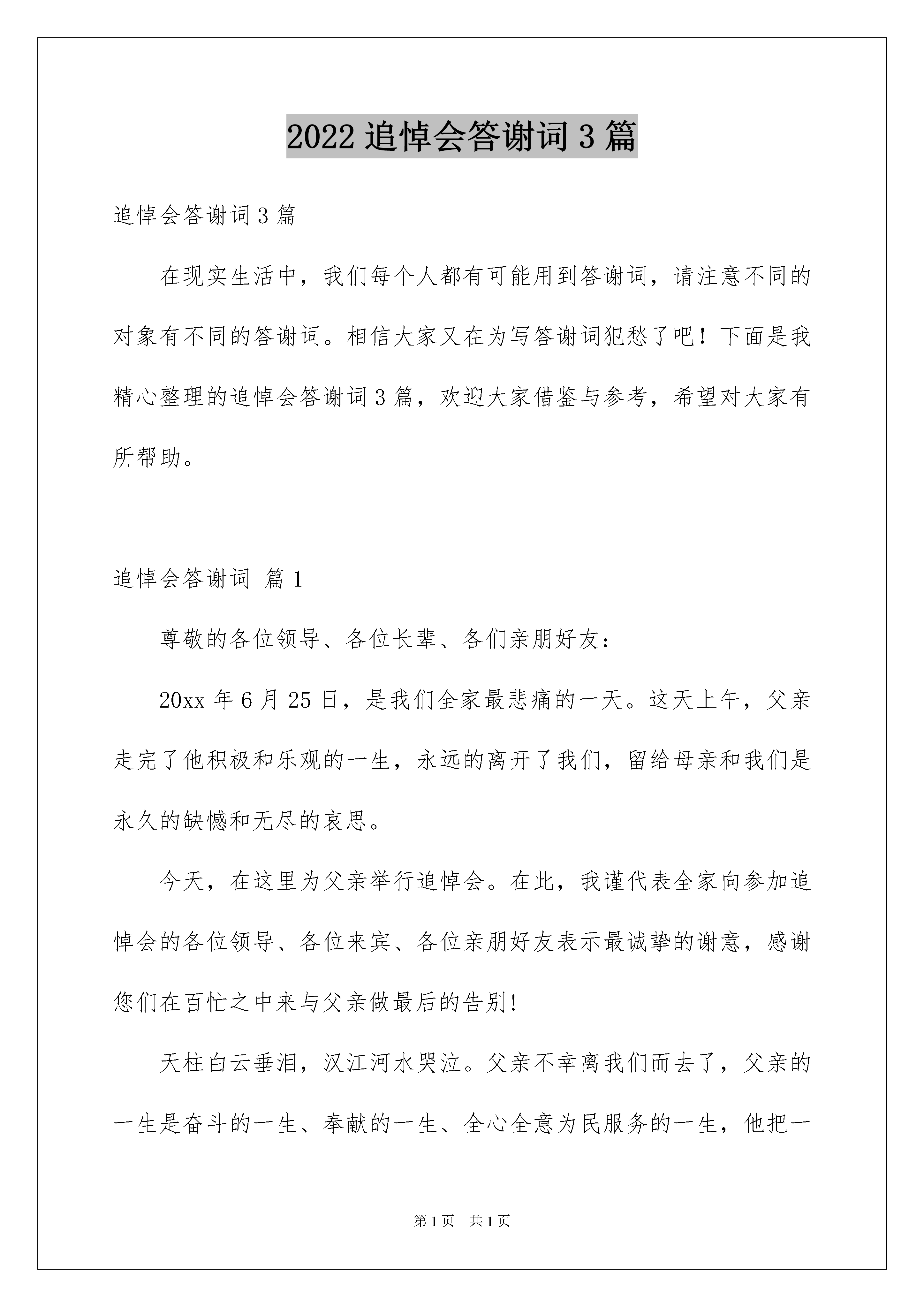 2022 追悼会答谢词 3 篇

追悼会答谢词 3 篇

在现实生活中，我们每个人都有可能用到答谢词，请注意不同的对象有不同的答谢词。相信大家又在为写答谢词犯愁了吧！下面是我精心整理的追悼会答谢词 3 篇，欢迎大家借鉴与参考，希望对大家有所帮助。

追悼会答谢词 篇 1

尊敬的各位领导、各位长辈、各们亲朋好友：

20xx 年 6 月 25 日，是我们全家最悲痛的一天。这天上午，父亲走完了他积极和乐观的一生，永远的离开了我们，留给母亲和我们是永久的缺憾和无尽的哀思。

今天，在这里为父亲举行追悼会。在此，我谨代表全家向参加追悼会的各位领导、各位来宾、各位亲朋好友表示最诚挚的谢意，感谢您们在百忙之中来与父亲做最后的告别!

天柱白云垂泪，汉江河水哭泣。父亲不幸离我们而去了，父亲的一生是奋斗的一生、奉献的一生、全心全意为民服务的一生，他把一

第 1 页　共 1 页